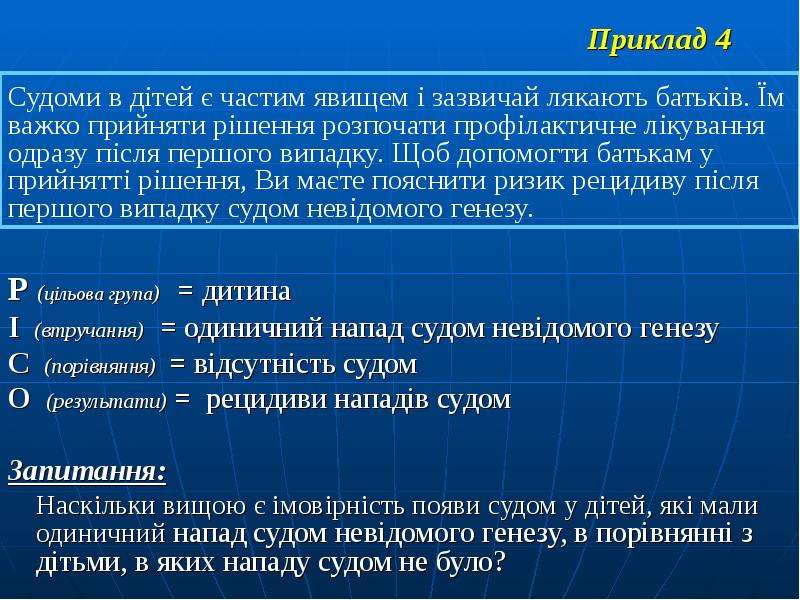 Приклад 4

Судоми в дітей є частим явищем і зазвичай лякають батьків. Їм важко прийняти рішення розпочати профілактичне лікування одразу після першого випадку. Щоб допомогти батькам у прийнятті рішення, Ви маєте пояснити ризик рецидиву після першого випадку судом невідомого генезу.

P (цільова група) = дитина
I (втручання) = одиничний напад судом невідомого генезу
C (порівняння) = відсутність судом
O (результати) = рецидиви нападів судом

Запитання:

Наскільки вищою є імовірність появи судом у дітей, які мали одиничний напад судом невідомого генезу, в порівнянні з дітьми, в яких нападу судом не було?